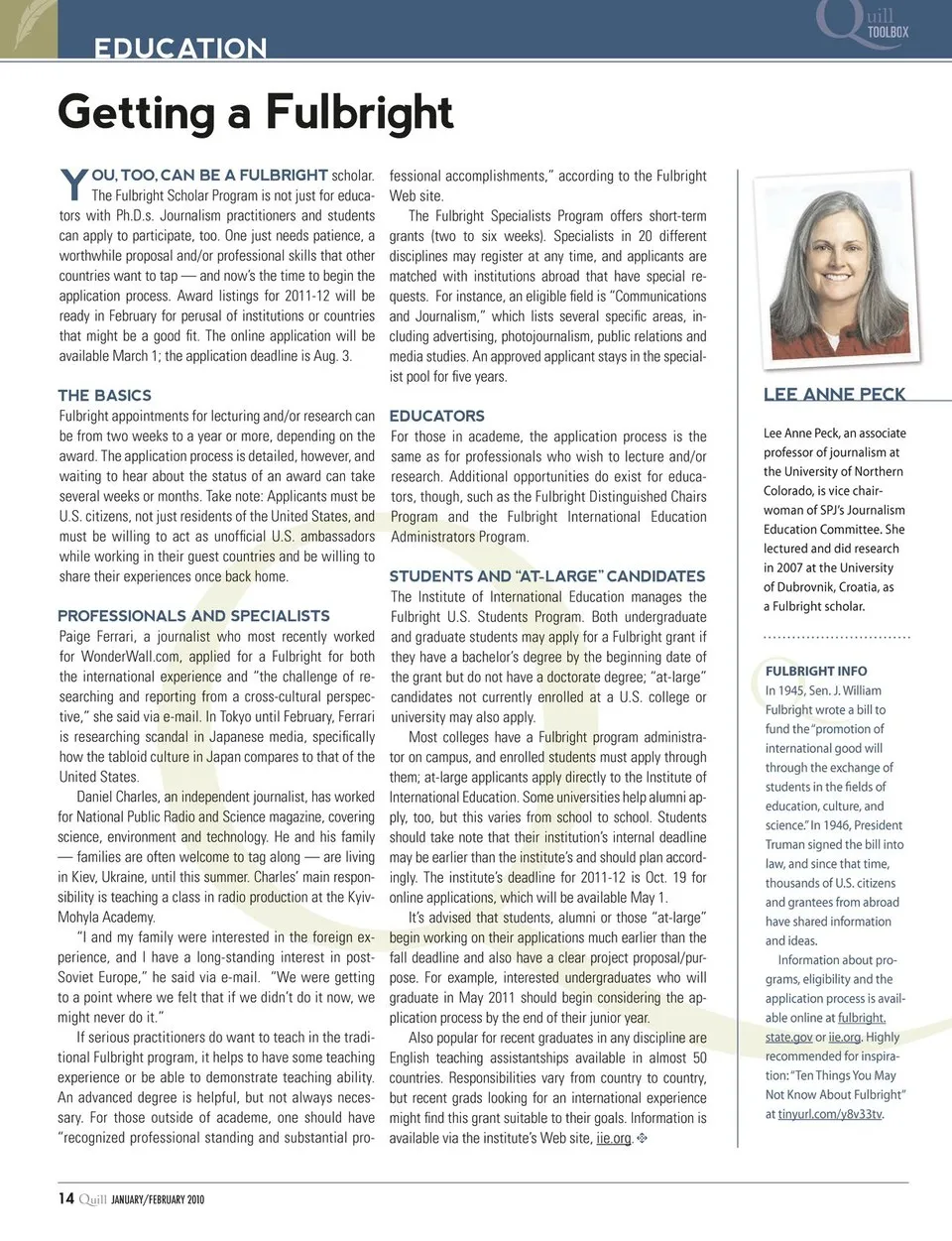 EDUCATION

Quill TOOLBOX

Getting a Fulbright

YOU, TOO, CAN BE A FULBRIGHT scholar. The Fulbright Scholar Program is not just for educators with Ph.D.s. Journalism practitioners and students can apply to participate, too. One just needs patience, a worthwhile proposal and/or professional skills that other countries want to tap — and now's the time to begin the application process. Award listings for 2011-12 will be ready in February for perusal of institutions or countries that might be a good fit. The online application will be available March 1; the application deadline is Aug. 3.

THE BASICS

Fulbright appointments for lecturing and/or research can be from two weeks to a year or more, depending on the award. The application process is detailed, however, and waiting to hear about the status of an award can take several weeks or months. Take note: Applicants must be U.S. citizens, not just residents of the United States, and must be willing to act as unofficial U.S. ambassadors while working in their guest countries and be willing to share their experiences once back home.

PROFESSIONALS AND SPECIALISTS

Paige Ferrari, a journalist who most recently worked for WonderWall.com, applied for a Fulbright for both the international experience and "the challenge of researching and reporting from a cross-cultural perspective," she said via e-mail. In Tokyo until February, Ferrari is researching scandal in Japanese media, specifically how the tabloid culture in Japan compares to that of the United States.

Daniel Charles, an independent journalist, has worked for National Public Radio and Science magazine, covering science, environment and technology. He and his family — families are often welcome to tag along — are living in Kiev, Ukraine, until this summer. Charles' main responsibility is teaching a class in radio production at the Kyiv-Mohyla Academy.

"I and my family were interested in the foreign experience, and I have a long-standing interest in post-Soviet Europe," he said via e-mail. "We were getting to a point where we felt that if we didn't do it now, we might never do it."

If serious practitioners do want to teach in the traditional Fulbright program, it helps to have some teaching experience or be able to demonstrate teaching ability. An advanced degree is helpful, but not always necessary. For those outside of academe, one should have "recognized professional standing and substantial professional accomplishments," according to the Fulbright Web site.

The Fulbright Specialists Program offers short-term grants (two to six weeks). Specialists in 20 different disciplines may register at any time, and applicants are matched with institutions abroad that have special requests. For instance, an eligible field is "Communications and Journalism," which lists several specific areas, including advertising, photojournalism, public relations and media studies. An approved applicant stays in the specialist pool for five years.

EDUCATORS

For those in academe, the application process is the same as for professionals who wish to lecture and/or research. Additional opportunities do exist for educators, though, such as the Fulbright Distinguished Chairs Program and the Fulbright International Education Administrators Program.

STUDENTS AND "AT-LARGE" CANDIDATES

The Institute of International Education manages the Fulbright U.S. Students Program. Both undergraduate and graduate students may apply for a Fulbright grant if they have a bachelor's degree by the beginning date of the grant but do not have a doctorate degree; "at-large" candidates not currently enrolled at a U.S. college or university may also apply.

Most colleges have a Fulbright program administrator on campus, and enrolled students must apply through them; at-large applicants apply directly to the Institute of International Education. Some universities help alumni apply, too, but this varies from school to school. Students should take note that their institution's internal deadline may be earlier than the institute's and should plan accordingly. The institute's deadline for 2011-12 is Oct. 19 for online applications, which will be available May 1.

It's advised that students, alumni or those "at-large" begin working on their applications much earlier than the fall deadline and also have a clear project proposal/purpose. For example, interested undergraduates who will graduate in May 2011 should begin considering the application process by the end of their junior year.

Also popular for recent graduates in any discipline are English teaching assistantships available in almost 50 countries. Responsibilities vary from country to country, but recent grads looking for an international experience might find this grant suitable to their goals. Information is available via the institute's Web site, iie.org.

LEE ANNE PECK

Lee Anne Peck, an associate professor of journalism at the University of Northern Colorado, is vice chairwoman of SPJ's Journalism Education Committee. She lectured and did research in 2007 at the University of Dubrovnik, Croatia, as a Fulbright scholar.

FULBRIGHT INFO

In 1945, Sen. J. William Fulbright wrote a bill to fund the "promotion of international good will through the exchange of students in the fields of education, culture, and science." In 1946, President Truman signed the bill into law, and since that time, thousands of U.S. citizens and grantees from abroad have shared information and ideas.

Information about programs, eligibility and the application process is available online at fulbright.state.gov or iie.org. Highly recommended for inspiration: "Ten Things You May Not Know About Fulbright" at tinyurl.com/y8v33tv.

14 Quill JANUARY/FEBRUARY 2010